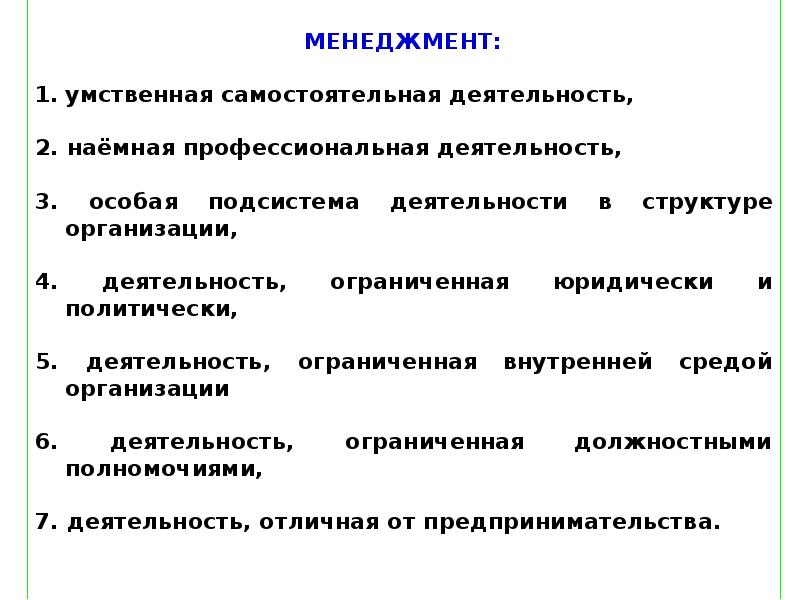 МЕНЕДЖМЕНТ:

1. умственная самостоятельная деятельность,

2. наёмная профессиональная деятельность,

3. особая подсистема деятельности в структуре организации,

4. деятельность, ограниченная юридически и политически,

5. деятельность, ограниченная внутренней средой организации

6. деятельность, ограниченная должностными полномочиями,

7. деятельность, отличная от предпринимательства.